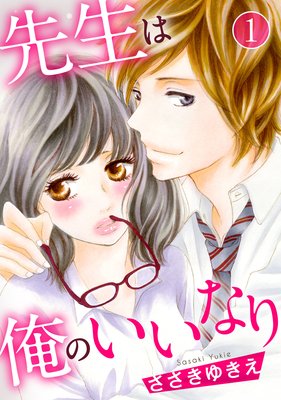 先生は

1

俺のいいなり

Sasaki Yukie
ささきゆきえ